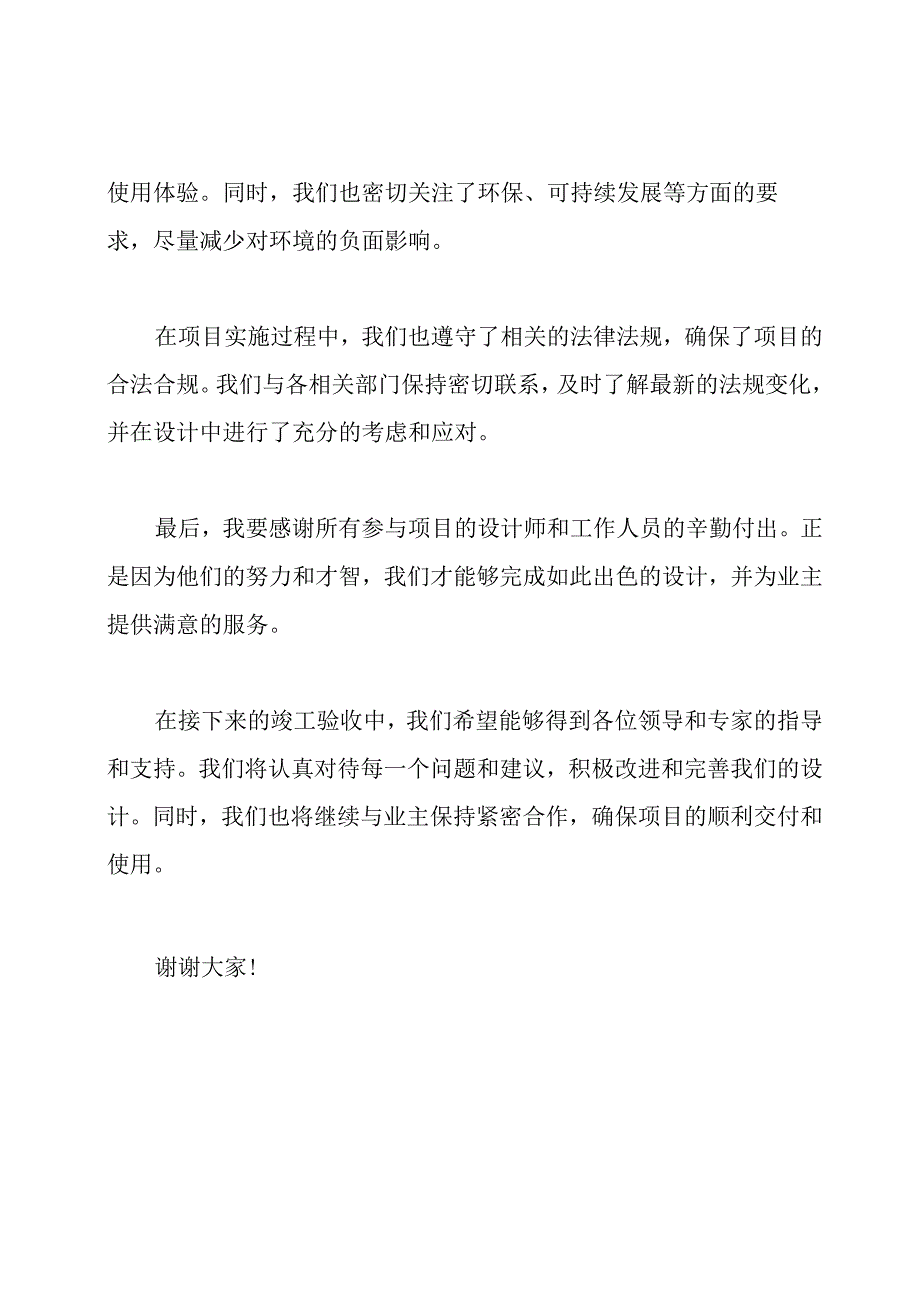 使用体验。同时，我们也密切关注了环保、可持续发展等方面的要求，尽量减少对环境的负面影响。

在项目实施过程中，我们也遵守了相关的法律法规，确保了项目的合法合规。我们与各相关部门保持密切联系，及时了解最新的法规变化，并在设计中进行了充分的考虑和应对。

最后，我要感谢所有参与项目的设计师和工作人员的辛勤付出。正是因为他们的努力和才智，我们才能够完成如此出色的设计，并为业主提供满意的服务。

在接下来的竣工验收中，我们希望能够得到各位领导和专家的指导和支持。我们将认真对待每一个问题和建议，积极改进和完善我们的设计。同时，我们也将继续与业主保持紧密合作，确保项目的顺利交付和使用。

谢谢大家！